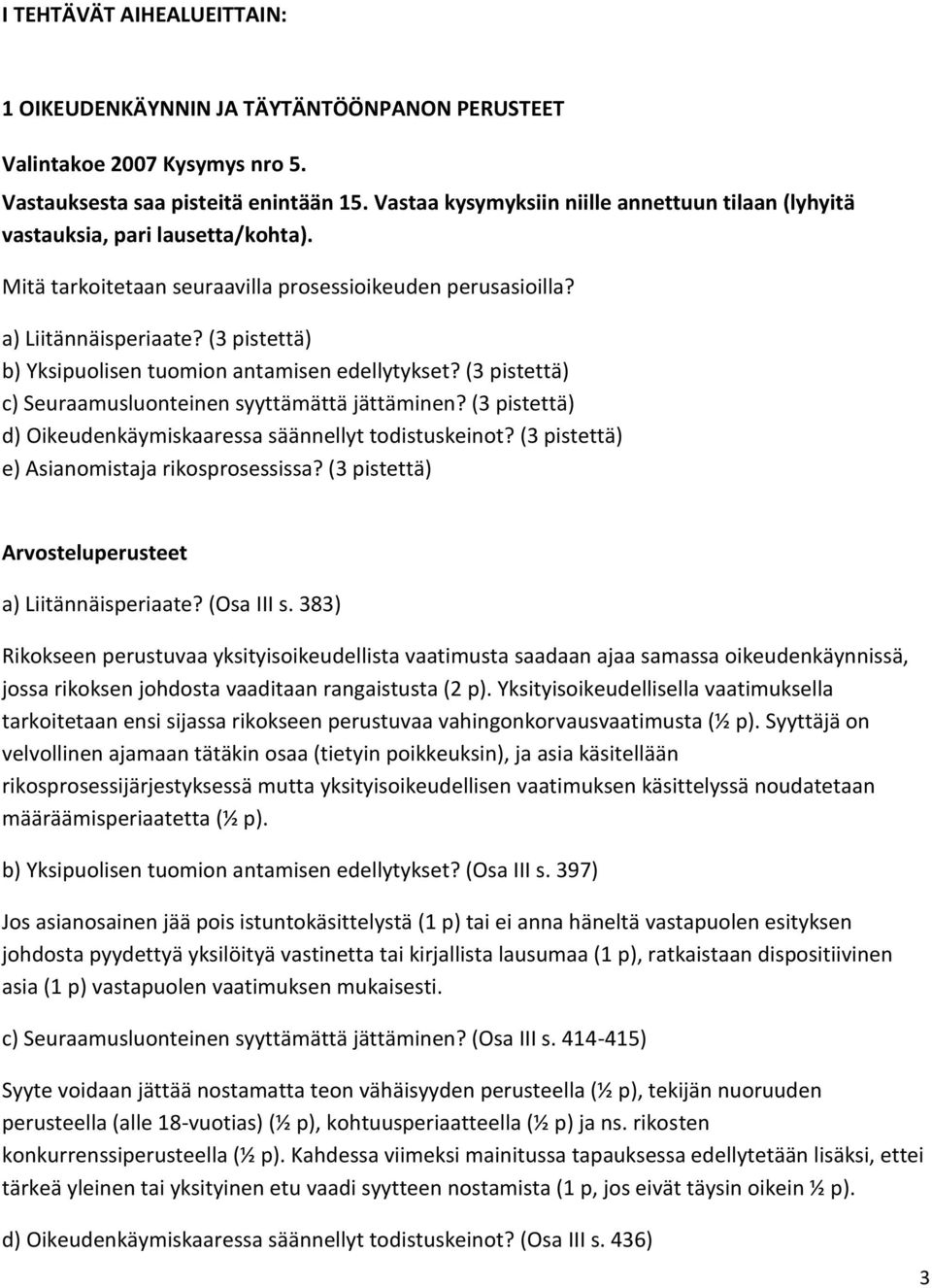 I TEHTÄVÄT AIHEALUEITTAIN:

1 OIKEUDENKÄYNNIN JA TÄYTÄNTÖÖNPANON PERUSTEET

Valintakoe 2007 Kysymys nro 5.

Vastauksesta saa pisteitä enintään 15. Vastaa kysymyksiin niille annettuun tilaan (lyhyitä vastauksia, pari lausetta/kohta).

Mitä tarkoitetaan seuraavilla prosessioikeuden perusasioilla?

a) Liitännäisperiaate? (3 pistettä)
b) Yksipuolisen tuomion antamisen edellytykset? (3 pistettä)
c) Seuraamusluonteinen syyttämättä jättäminen? (3 pistettä)
d) Oikeudenkäymiskaaressa säännellyt todistuskeinot? (3 pistettä)
e) Asianomistaja rikosprosessissa? (3 pistettä)

Arvosteluperusteet

a) Liitännäisperiaate? (Osa III s. 383)

Rikokseen perustuvaa yksityisoikeudellista vaatimusta saadaan ajaa samassa oikeudenkäynnissä, jossa rikoksen johdosta vaaditaan rangaistusta (2 p). Yksityisoikeudellisella vaatimuksella tarkoitetaan ensi sijassa rikokseen perustuvaa vahingonkorvausvaatimusta (½ p). Syyttäjä on velvollinen ajamaan tätäkin osaa (tietyin poikkeuksin), ja asia käsitellään rikosprosessijärjestyksessä mutta yksityisoikeudellisen vaatimuksen käsittelyssä noudatetaan määräämisperiaatetta (½ p).

b) Yksipuolisen tuomion antamisen edellytykset? (Osa III s. 397)

Jos asianosainen jää pois istuntokäsittelystä (1 p) tai ei anna häneltä vastapuolen esityksen johdosta pyydettyä yksilöityä vastinetta tai kirjallista lausumaa (1 p), ratkaistaan dispositiivinen asia (1 p) vastapuolen vaatimuksen mukaisesti.

c) Seuraamusluonteinen syyttämättä jättäminen? (Osa III s. 414-415)

Syyte voidaan jättää nostamatta teon vähäisyyden perusteella (½ p), tekijän nuoruuden perusteella (alle 18-vuotias) (½ p), kohtuusperiaatteella (½ p) ja ns. rikosten konkurrenssiperusteella (½ p). Kahdessa viimeksi mainitussa tapauksessa edellytetään lisäksi, ettei tärkeä yleinen tai yksityinen etu vaadi syytteen nostamista (1 p, jos eivät täysin oikein ½ p).

d) Oikeudenkäymiskaaressa säännellyt todistuskeinot? (Osa III s. 436)

3